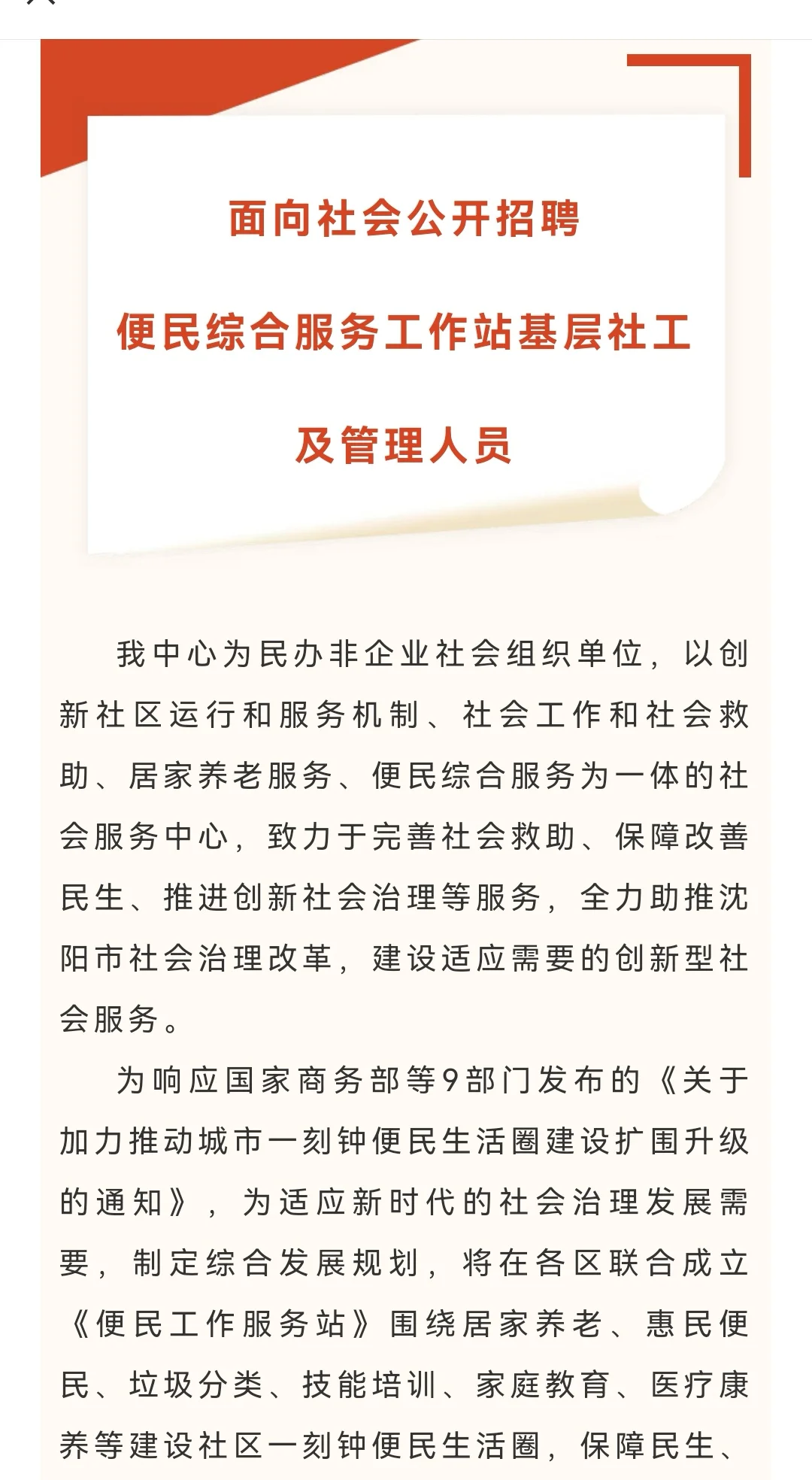 面向社会公开招聘

便民综合服务工作站基层社工

及管理人员

我中心为民办非企业社会组织单位，以创新社区运行和服务机制、社会工作和社会救助、居家养老服务、便民综合服务为一体的社会服务中心，致力于完善社会救助、保障改善民生、推进创新社会治理等服务，全力助推沈阳市社会治理改革，建设适应需要的创新型社会服务。

为响应国家商务部等9部门发布的《关于加力推动城市一刻钟便民生活圈建设扩围升级的通知》，为适应新时代的社会治理发展需要，制定综合发展规划，将在各区联合成立《便民工作服务站》围绕居家养老、惠民便民、垃圾分类、技能培训、家庭教育、医疗康养等建设社区一刻钟便民生活圈，保障民生、